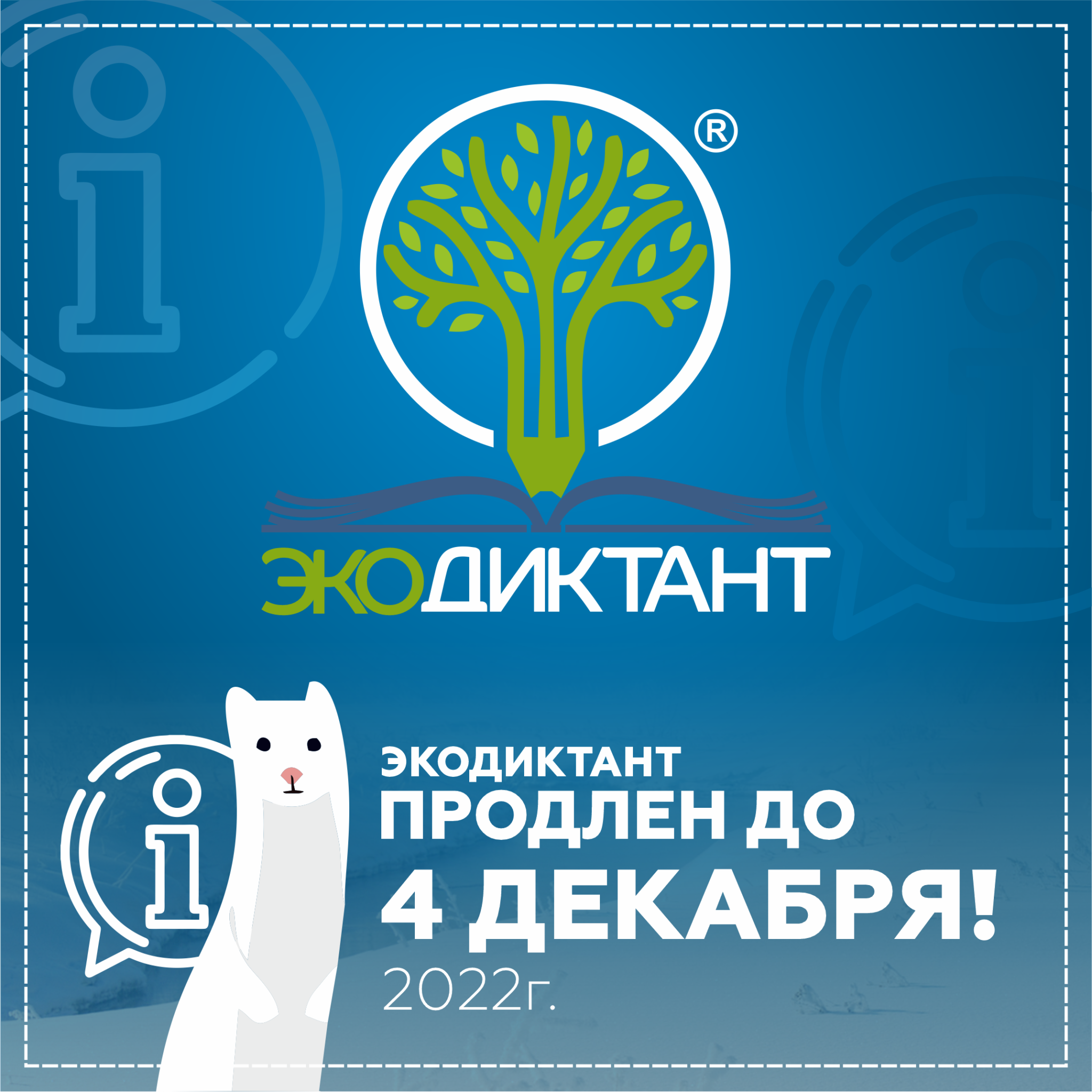 ®

ЭКОДИКТАНТ

ЭКОДИКТАНТ
ПРОДЛЕН ДО
4 ДЕКАБРЯ!
2022г.